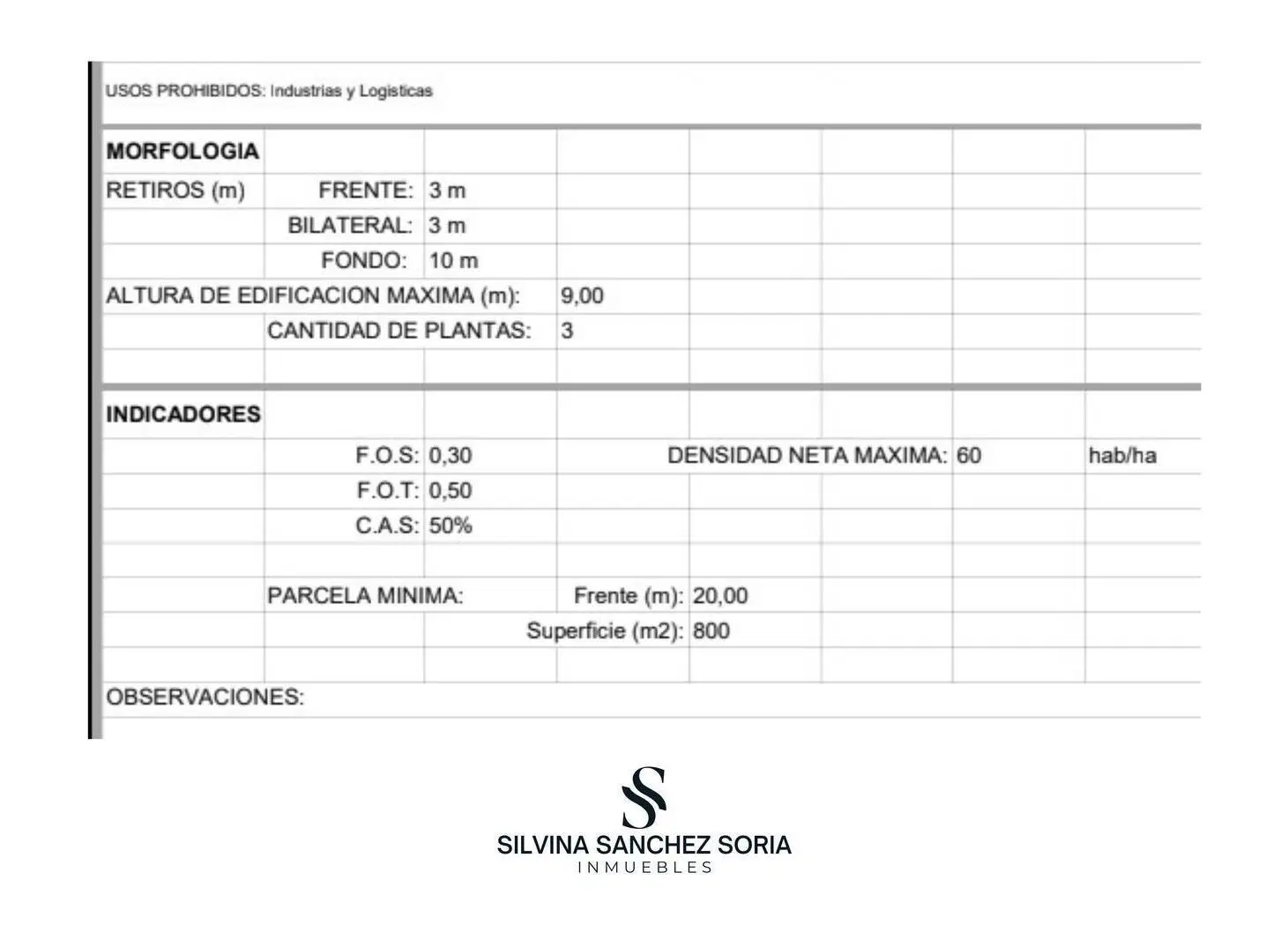 USOS PROHIBIDOS: Industrias y Logisticas

MORFOLOGIA

RETIROS (m) FRENTE: 3 m
BILATERAL: 3 m
FONDO: 10 m

ALTURA DE EDIFICACION MAXIMA (m): 9,00
CANTIDAD DE PLANTAS: 3

INDICADORES

F.O.S: 0,30 DENSIDAD NETA MAXIMA: 60 hab/ha
F.O.T: 0,50
C.A.S: 50%

PARCELA MINIMA: Frente (m): 20,00
Superficie (m2): 800

OBSERVACIONES:

SILVINA SANCHEZ SORIA
INMUEBLES